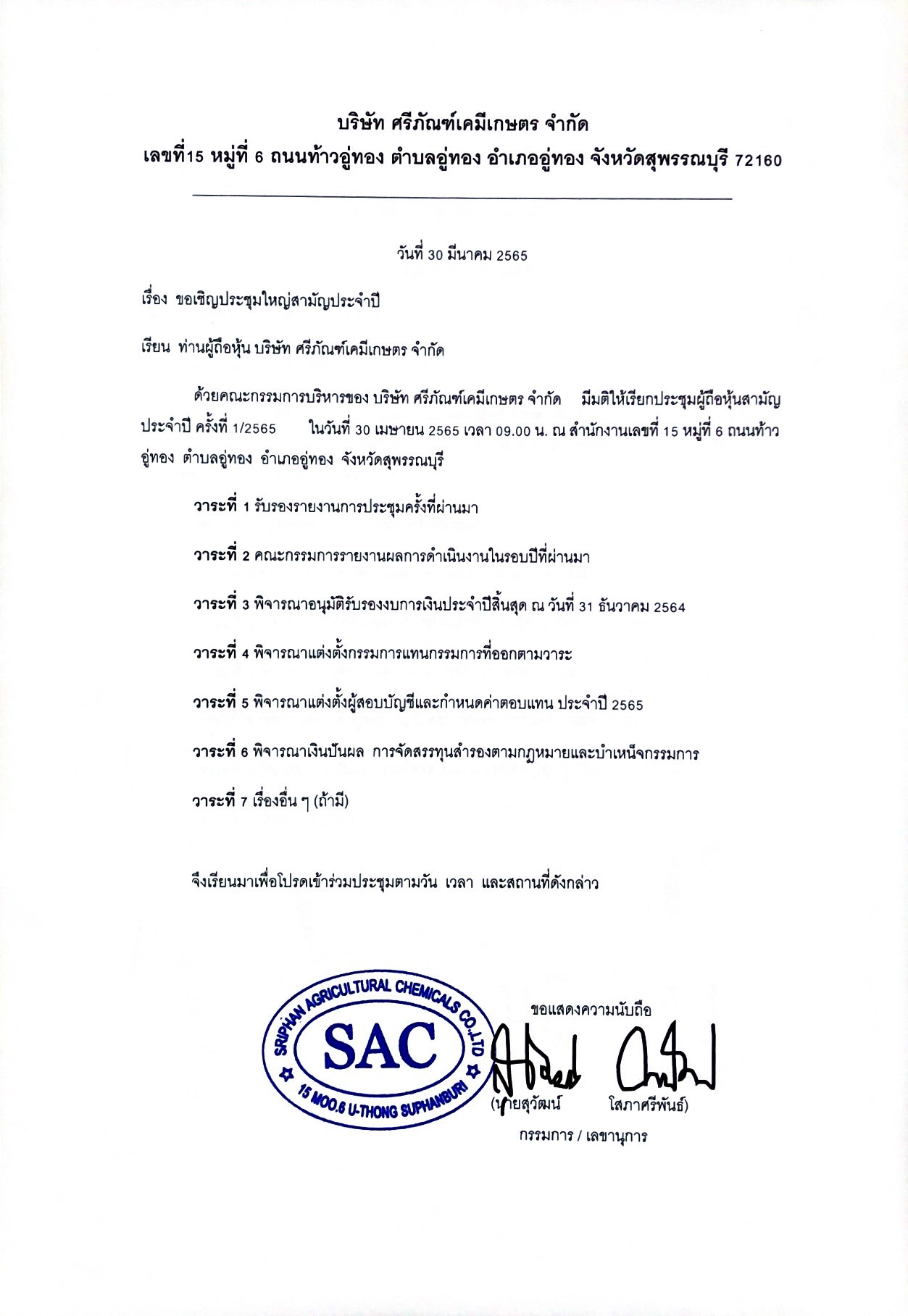 บริษัท ศรีภัณฑ์เคมีเกษตร จำกัด
เลขที่15 หมู่ที่ 6 ถนนท้าวอู่ทอง ตำบลอู่ทอง อำเภออู่ทอง จังหวัดสุพรรณบุรี 72160

วันที่ 30 มีนาคม 2565

เรื่อง ขอเชิญประชุมใหญ่สามัญประจำปี

เรียน ท่านผู้ถือหุ้น บริษัท ศรีภัณฑ์เคมีเกษตร จำกัด

ด้วยคณะกรรมการบริหารของ บริษัท ศรีภัณฑ์เคมีเกษตร จำกัด มีมติให้เรียกประชุมผู้ถือหุ้นสามัญประจำปี ครั้งที่ 1/2565 ในวันที่ 30 เมษายน 2565 เวลา 09.00 น. ณ สำนักงานเลขที่ 15 หมู่ที่ 6 ถนนท้าวอู่ทอง ตำบลอู่ทอง อำเภออู่ทอง จังหวัดสุพรรณบุรี

วาระที่ 1 รับรองรายงานการประชุมครั้งที่ผ่านมา

วาระที่ 2 คณะกรรมการรายงานผลการดำเนินงานในรอบปีที่ผ่านมา

วาระที่ 3 พิจารณาอนุมัติรับรองงบการเงินประจำปีสิ้นสุด ณ วันที่ 31 ธันวาคม 2564

วาระที่ 4 พิจารณาแต่งตั้งกรรมการแทนกรรมการที่ออกตามวาระ

วาระที่ 5 พิจารณาแต่งตั้งผู้สอบบัญชีและกำหนดค่าตอบแทน ประจำปี 2565

วาระที่ 6 พิจารณาเงินปันผล การจัดสรรทุนสำรองตามกฎหมายและบำเหน็จกรรมการ

วาระที่ 7 เรื่องอื่น ๆ (ถ้ามี)

จึงเรียนมาเพื่อโปรดเข้าร่วมประชุมตามวัน เวลา และสถานที่ดังกล่าว

SRIPHAN AGRICULTURAL CHEMICALS CO.,LTD
SAC
15 MOO.6 U-THONG SUPHANBURI

ขอแสดงความนับถือ

(นายสุวัฒน์ โสภาศรีพันธ์)
กรรมการ / เลขานุการ